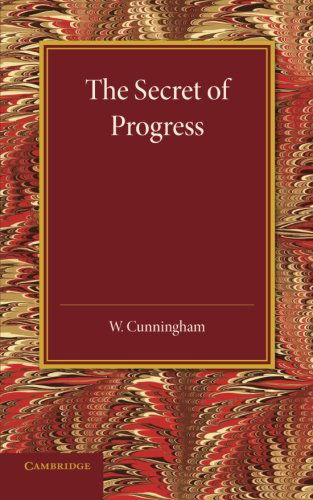 The Secret of Progress

W. Cunningham

CAMBRIDGE